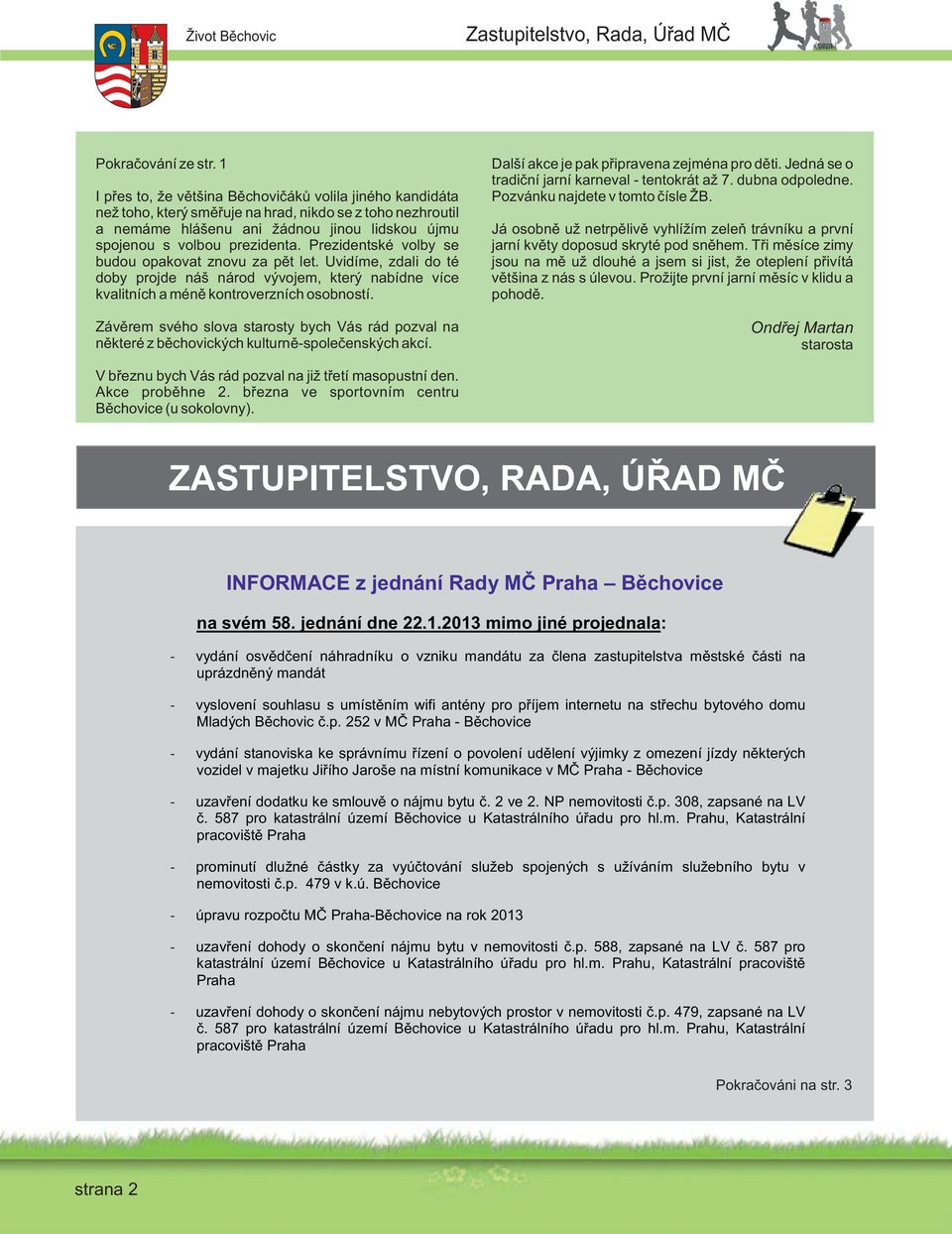 Život Běchovic

Zastupitelstvo, Rada, Úřad MČ

Pokračování ze str. 1

I přes to, že většina Běchovičáků volila jiného kandidáta než toho, který směřuje na hrad, nikdo se z toho nezhroutil a nemáme hlášenu ani žádnou jinou lidskou újmu spojenou s volbou prezidenta. Prezidentské volby se budou opakovat znovu za pět let. Uvidíme, zdali do té doby projde náš národ vývojem, který nabídne více kvalitních a méně kontroverzních osobností.

Závěrem svého slova starosty bych Vás rád pozval na některé z běchovických kulturně-společenských akcí.

V březnu bych Vás rád pozval na již třetí masopustní den. Akce proběhne 2. března ve sportovním centru Běchovice (u sokolovny).

Další akce je pak připravena zejména pro děti. Jedná se o tradiční jarní karneval - tentokrát až 7. dubna odpoledne. Pozvánku najdete v tomto čísle ŽB.

Já osobně už netrpělivě vyhlížím zeleň trávníku a první jarní květy doposud skryté pod sněhem. Tři měsíce zimy jsou na mě už dlouhé a jsem si jist, že oteplení přivítá většina z nás s úlevou. Prožijte první jarní měsíc v klidu a pohodě.

Ondřej Martan
starosta

ZASTUPITELSTVO, RADA, ÚŘAD MČ

INFORMACE z jednání Rady MČ Praha – Běchovice

na svém 58. jednání dne 22.1.2013 mimo jiné projednala:

- vydání osvědčení náhradníku o vzniku mandátu za člena zastupitelstva městské části na uprázdněný mandát

- vyslovení souhlasu s umístěním wifi antény pro příjem internetu na střechu bytového domu Mladých Běchovic č.p. 252 v MČ Praha - Běchovice

- vydání stanoviska ke správnímu řízení o povolení udělení výjimky z omezení jízdy některých vozidel v majetku Jiřího Jaroše na místní komunikace v MČ Praha - Běchovice

- uzavření dodatku ke smlouvě o nájmu bytu č. 2 ve 2. NP nemovitosti č.p. 308, zapsané na LV č. 587 pro katastrální území Běchovice u Katastrálního úřadu pro hl.m. Prahu, Katastrální pracoviště Praha

- prominutí dlužné částky za vyúčtování služeb spojených s užíváním služebního bytu v nemovitosti č.p. 479 v k.ú. Běchovice

- úpravu rozpočtu MČ Praha-Běchovice na rok 2013

- uzavření dohody o skončení nájmu bytu v nemovitosti č.p. 588, zapsané na LV č. 587 pro katastrální území Běchovice u Katastrálního úřadu pro hl.m. Prahu, Katastrální pracoviště Praha

- uzavření dohody o skončení nájmu nebytových prostor v nemovitosti č.p. 479, zapsané na LV č. 587 pro katastrální území Běchovice u Katastrálního úřadu pro hl.m. Prahu, Katastrální pracoviště Praha

Pokračováni na str. 3

strana 2